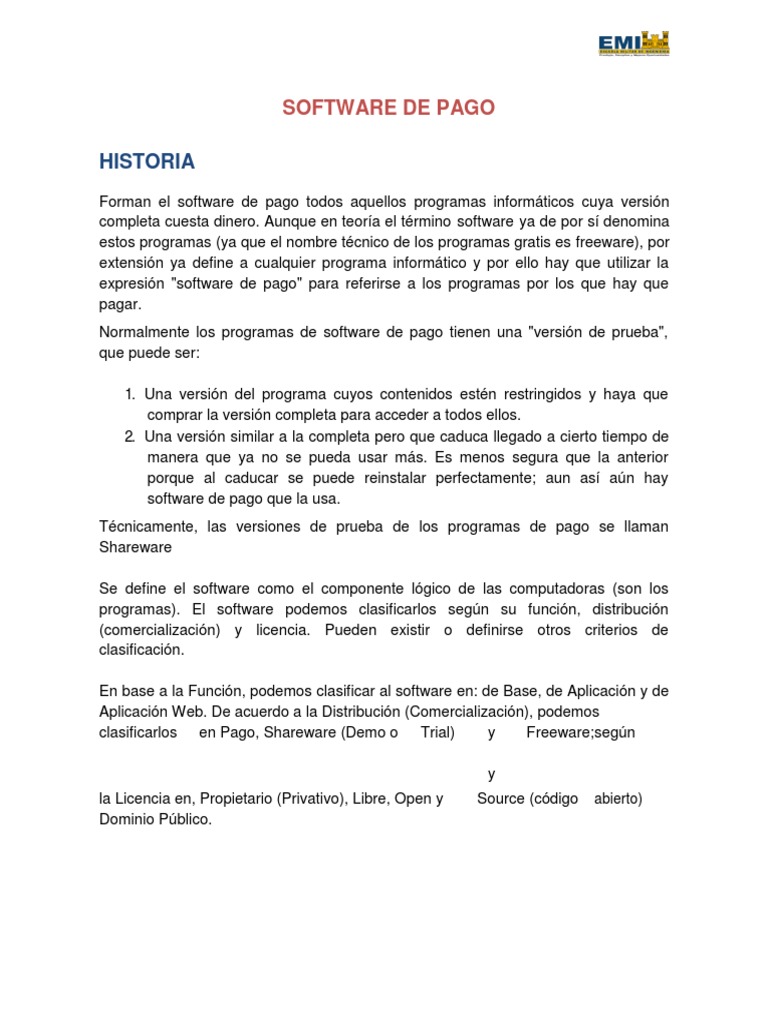 EMI

SOFTWARE DE PAGO

HISTORIA

Forman el software de pago todos aquellos programas informáticos cuya versión completa cuesta dinero. Aunque en teoría el término software ya de por sí denomina estos programas (ya que el nombre técnico de los programas gratis es freeware), por extensión ya define a cualquier programa informático y por ello hay que utilizar la expresión "software de pago" para referirse a los programas por los que hay que pagar.

Normalmente los programas de software de pago tienen una "versión de prueba", que puede ser:

1. Una versión del programa cuyos contenidos estén restringidos y haya que comprar la versión completa para acceder a todos ellos.
2. Una versión similar a la completa pero que caduca llegado a cierto tiempo de manera que ya no se pueda usar más. Es menos segura que la anterior porque al caducar se puede reinstalar perfectamente; aun así aún hay software de pago que la usa.

Técnicamente, las versiones de prueba de los programas de pago se llaman Shareware

Se define el software como el componente lógico de las computadoras (son los programas). El software podemos clasificarlos según su función, distribución (comercialización) y licencia. Pueden existir o definirse otros criterios de clasificación.

En base a la Función, podemos clasificar al software en: de Base, de Aplicación y de Aplicación Web. De acuerdo a la Distribución (Comercialización), podemos clasificarlos en Pago, Shareware (Demo o Trial) y Freeware;según

y

la Licencia en, Propietario (Privativo), Libre, Open y Source (código abierto) Dominio Público.